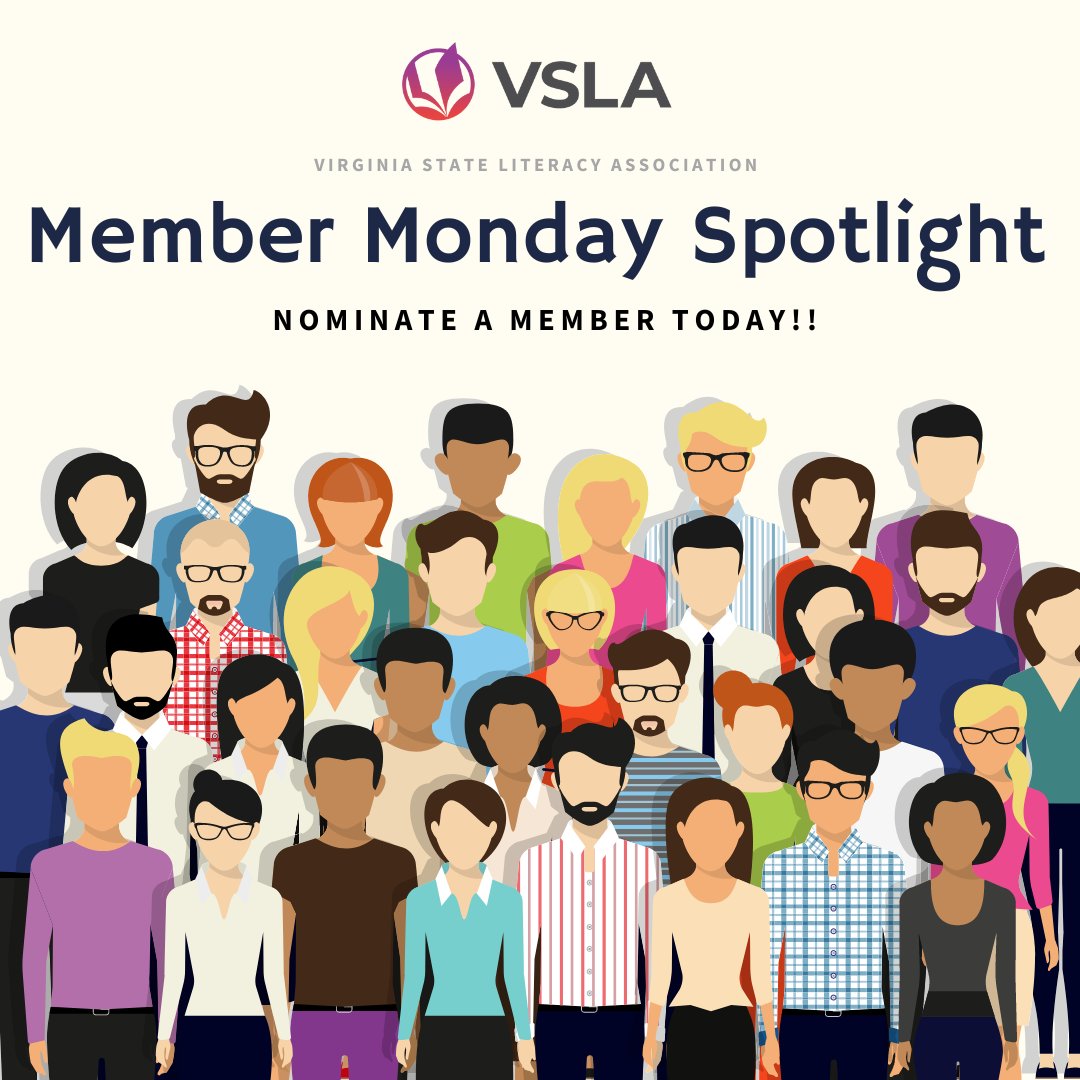 VSLA

VIRGINIA STATE LITERACY ASSOCIATION

Member Monday Spotlight

NOMINATE A MEMBER TODAY!!